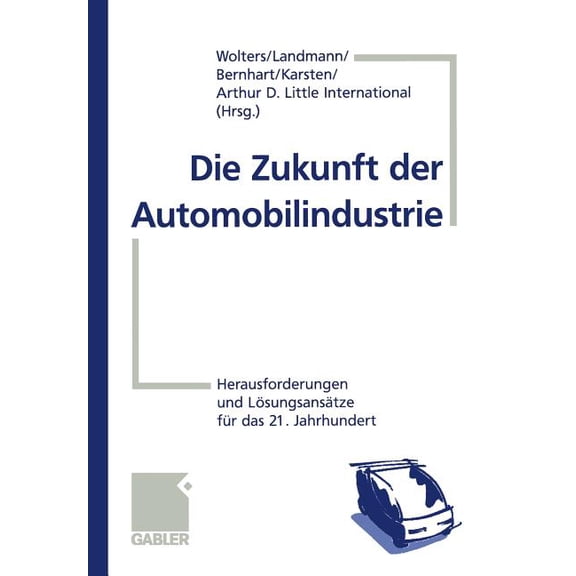 Wolters/Landmann/
Bernhart/Karsten/
Arthur D. Little International
(Hrsg.)

Die Zukunft der Automobilindustrie

Herausforderungen und Lösungsansätze für das 21. Jahrhundert

GABLER